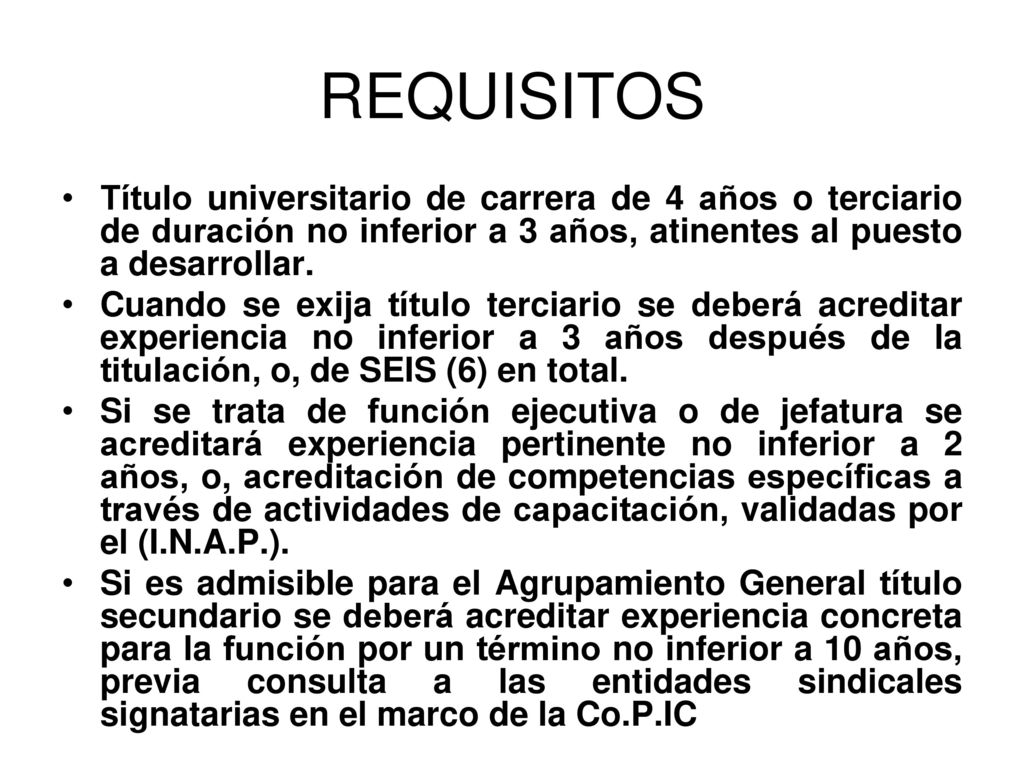 REQUISITOS

• Título universitario de carrera de 4 años o terciario de duración no inferior a 3 años, atinentes al puesto a desarrollar.

• Cuando se exija título terciario se deberá acreditar experiencia no inferior a 3 años después de la titulación, o, de SEIS (6) en total.

• Si se trata de función ejecutiva o de jefatura se acreditará experiencia pertinente no inferior a 2 años, o, acreditación de competencias específicas a través de actividades de capacitación, validadas por el (I.N.A.P.).

• Si es admisible para el Agrupamiento General título secundario se deberá acreditar experiencia concreta para la función por un término no inferior a 10 años, previa consulta a las entidades sindicales signatarias en el marco de la Co.P.IC